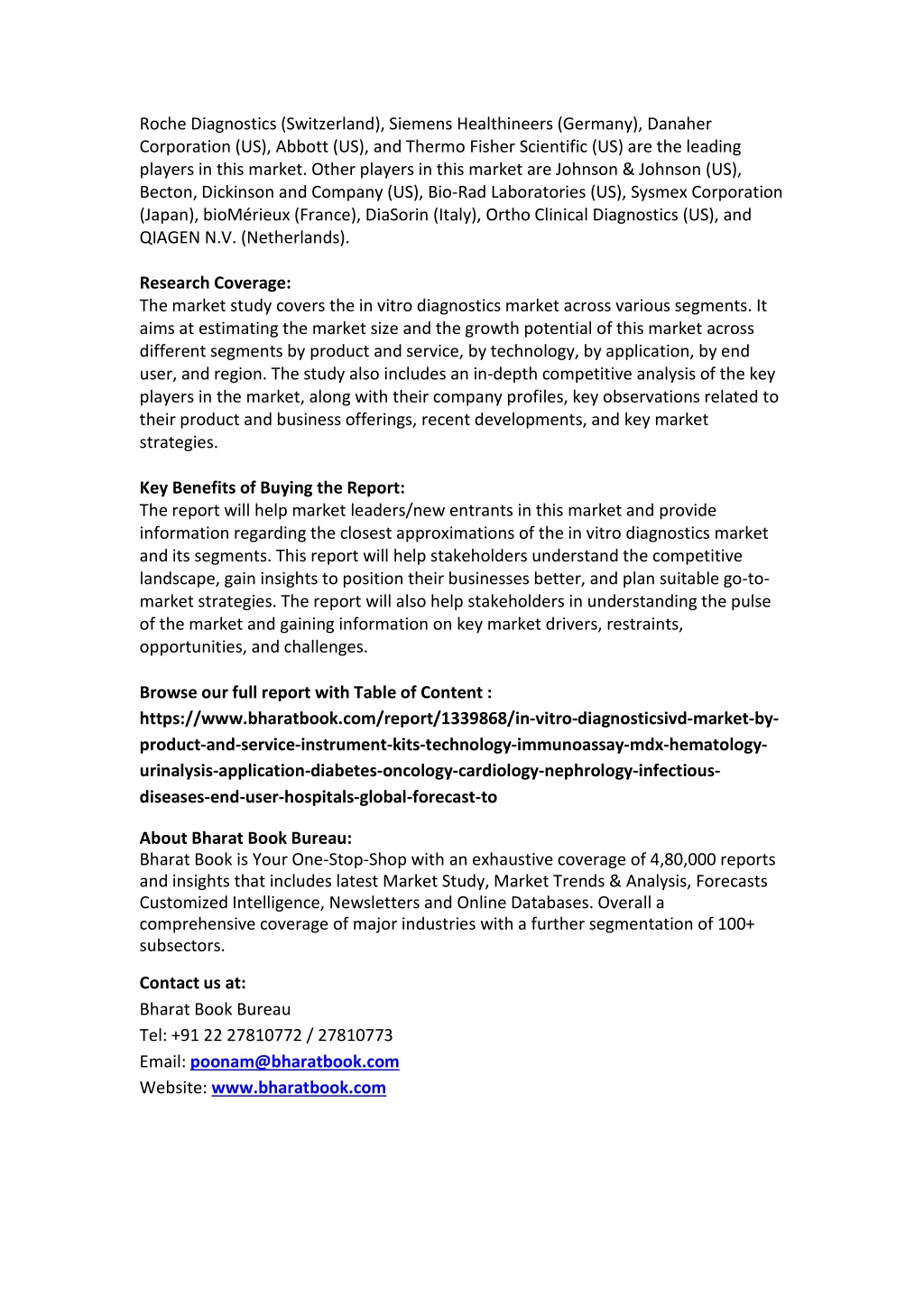 Roche Diagnostics (Switzerland), Siemens Healthineers (Germany), Danaher Corporation (US), Abbott (US), and Thermo Fisher Scientific (US) are the leading players in this market. Other players in this market are Johnson & Johnson (US), Becton, Dickinson and Company (US), Bio-Rad Laboratories (US), Sysmex Corporation (Japan), bioMérieux (France), DiaSorin (Italy), Ortho Clinical Diagnostics (US), and QIAGEN N.V. (Netherlands).

Research Coverage:
The market study covers the in vitro diagnostics market across various segments. It aims at estimating the market size and the growth potential of this market across different segments by product and service, by technology, by application, by end user, and region. The study also includes an in-depth competitive analysis of the key players in the market, along with their company profiles, key observations related to their product and business offerings, recent developments, and key market strategies.

Key Benefits of Buying the Report:
The report will help market leaders/new entrants in this market and provide information regarding the closest approximations of the in vitro diagnostics market and its segments. This report will help stakeholders understand the competitive landscape, gain insights to position their businesses better, and plan suitable go-to-market strategies. The report will also help stakeholders in understanding the pulse of the market and gaining information on key market drivers, restraints, opportunities, and challenges.

Browse our full report with Table of Content : https://www.bharatbook.com/report/1339868/in-vitro-diagnosticsivd-market-by-product-and-service-instrument-kits-technology-immunoassay-mdx-hematology-urinalysis-application-diabetes-oncology-cardiology-nephrology-infectious-diseases-end-user-hospitals-global-forecast-to

About Bharat Book Bureau:
Bharat Book is Your One-Stop-Shop with an exhaustive coverage of 4,80,000 reports and insights that includes latest Market Study, Market Trends & Analysis, Forecasts Customized Intelligence, Newsletters and Online Databases. Overall a comprehensive coverage of major industries with a further segmentation of 100+ subsectors.

Contact us at:
Bharat Book Bureau
Tel: +91 22 27810772 / 27810773
Email: poonam@bharatbook.com
Website: www.bharatbook.com